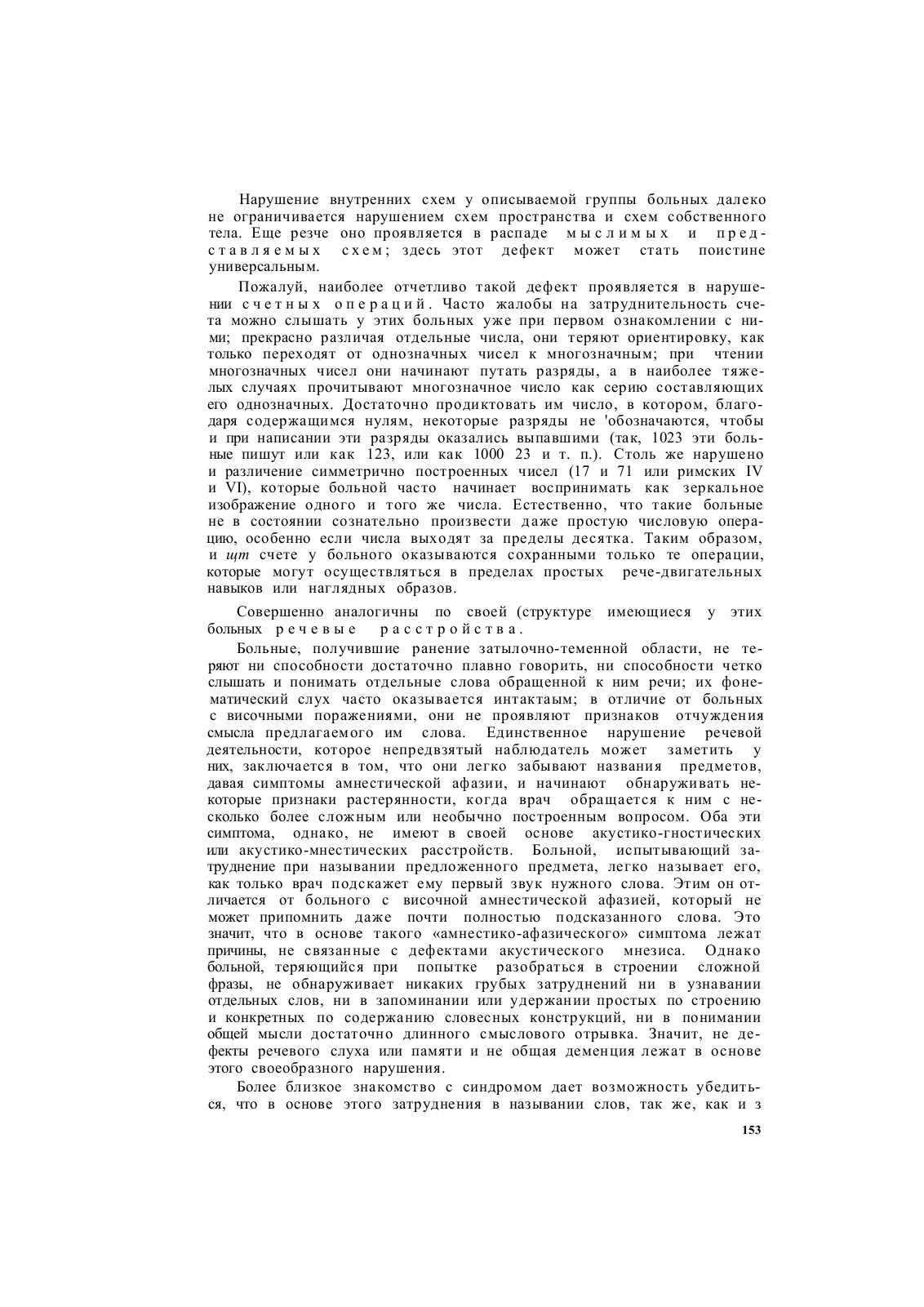 Нарушение внутренних схем у описываемой группы больных далеко не ограничивается нарушением схем пространства и схем собственного тела. Еще резче оно проявляется в распаде мыслимых и представляемых схем; здесь этот дефект может стать поистине универсальным.

Пожалуй, наиболее отчетливо такой дефект проявляется в нарушении счетных операций. Часто жалобы на затруднительность счета можно слышать у этих больных уже при первом ознакомлении с ними; прекрасно различая отдельные числа, они теряют ориентировку, как только переходят от однозначных чисел к многозначным; при чтении многозначных чисел они начинают путать разряды, а в наиболее тяжелых случаях прочитывают многозначное число как серию составляющих его однозначных. Достаточно продиктовать им число, в котором, благодаря содержащимся нулям, некоторые разряды не 'обозначаются, чтобы и при написании эти разряды оказались выпавшими (так, 1023 эти больные пишут или как 123, или как 1000 23 и т. п.). Столь же нарушено и различение симметрично построенных чисел (17 и 71 или римских IV и VI), которые больной часто начинает воспринимать как зеркальное изображение одного и того же числа. Естественно, что такие больные не в состоянии сознательно произвести даже простую числовую операцию, особенно если числа выходят за пределы десятка. Таким образом, и щт счете у больного оказываются сохранными только те операции, которые могут осуществляться в пределах простых рече-двигательных навыков или наглядных образов.

Совершенно аналогичны по своей (структуре имеющиеся у этих больных речевые расстройства.

Больные, получившие ранение затылочно-теменной области, не теряют ни способности достаточно плавно говорить, ни способности четко слышать и понимать отдельные слова обращенной к ним речи; их фонематический слух часто оказывается интактаым; в отличие от больных с височными поражениями, они не проявляют признаков отчуждения смысла предлагаемого им слова. Единственное нарушение речевой деятельности, которое непредвзятый наблюдатель может заметить у них, заключается в том, что они легко забывают названия предметов, давая симптомы амнестической афазии, и начинают обнаруживать некоторые признаки растерянности, когда врач обращается к ним с несколько более сложным или необычно построенным вопросом. Оба эти симптома, однако, не имеют в своей основе акустико-гностических или акустико-мнестических расстройств. Больной, испытывающий затруднение при назывании предложенного предмета, легко называет его, как только врач подскажет ему первый звук нужного слова. Этим он отличается от больного с височной амнестической афазией, который не может припомнить даже почти полностью подсказанного слова. Это значит, что в основе такого «амнестико-афазического» симптома лежат причины, не связанные с дефектами акустического мнезиса. Однако больной, теряющийся при попытке разобраться в строении сложной фразы, не обнаруживает никаких грубых затруднений ни в узнавании отдельных слов, ни в запоминании или удержании простых по строению и конкретных по содержанию словесных конструкций, ни в понимании общей мысли достаточно длинного смыслового отрывка. Значит, не дефекты речевого слуха или памяти и не общая деменция лежат в основе этого своеобразного нарушения.

Более близкое знакомство с синдромом дает возможность убедиться, что в основе этого затруднения в назывании слов, так же, как и з

153